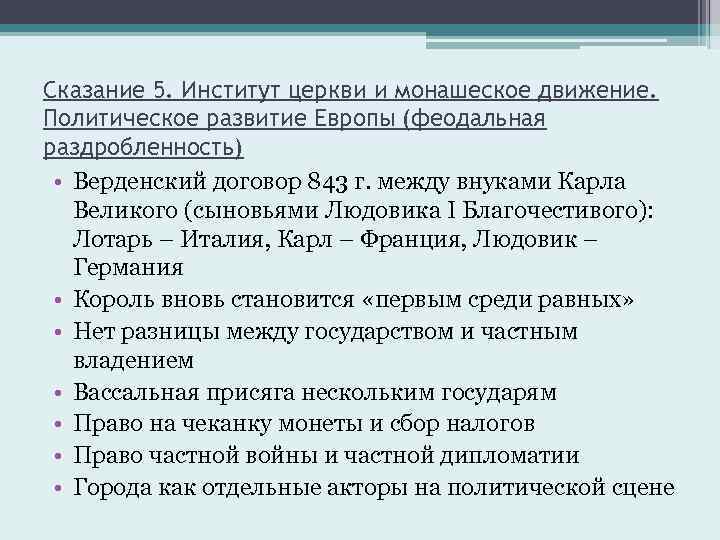 Сказание 5. Институт церкви и монашеское движение. Политическое развитие Европы (феодальная раздробленность)

• Верденский договор 843 г. между внуками Карла Великого (сыновьями Людовика I Благочестивого): Лотарь – Италия, Карл – Франция, Людовик – Германия
• Король вновь становится «первым среди равных»
• Нет разницы между государством и частным владением
• Вассальная присяга нескольким государям
• Право на чеканку монеты и сбор налогов
• Право частной войны и частной дипломатии
• Города как отдельные акторы на политической сцене